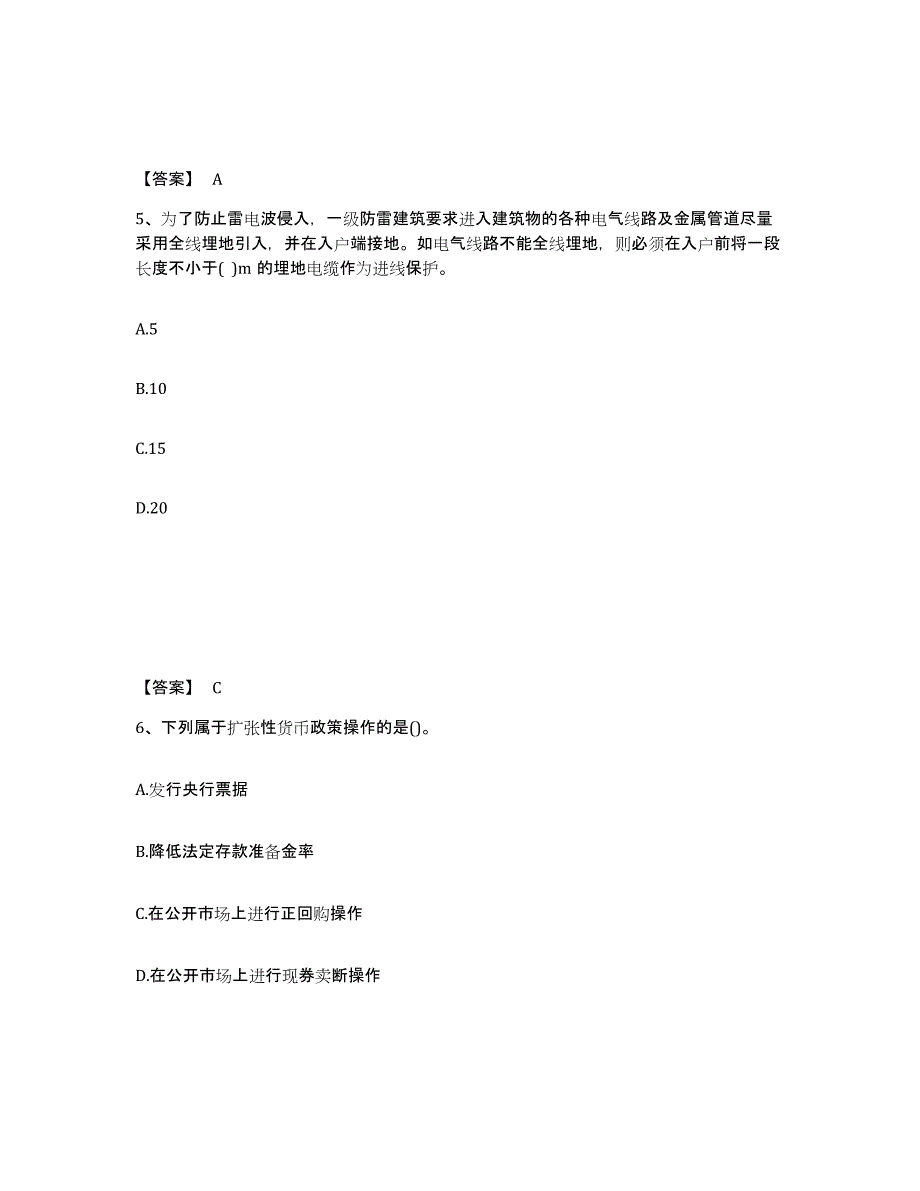 【答案】 A

5、为了防止雷电波侵入，一级防雷建筑要求进入建筑物的各种电气线路及金属管道尽量采用全线埋地引入，并在入户端接地。如电气线路不能全线埋地，则必须在入户前将一段长度不小于( )m 的埋地电缆作为进线保护。

A.5

B.10

C.15

D.20

【答案】 C

6、下列属于扩张性货币政策操作的是()。

A.发行央行票据

B.降低法定存款准备金率

C.在公开市场上进行正回购操作

D.在公开市场上进行现券卖断操作